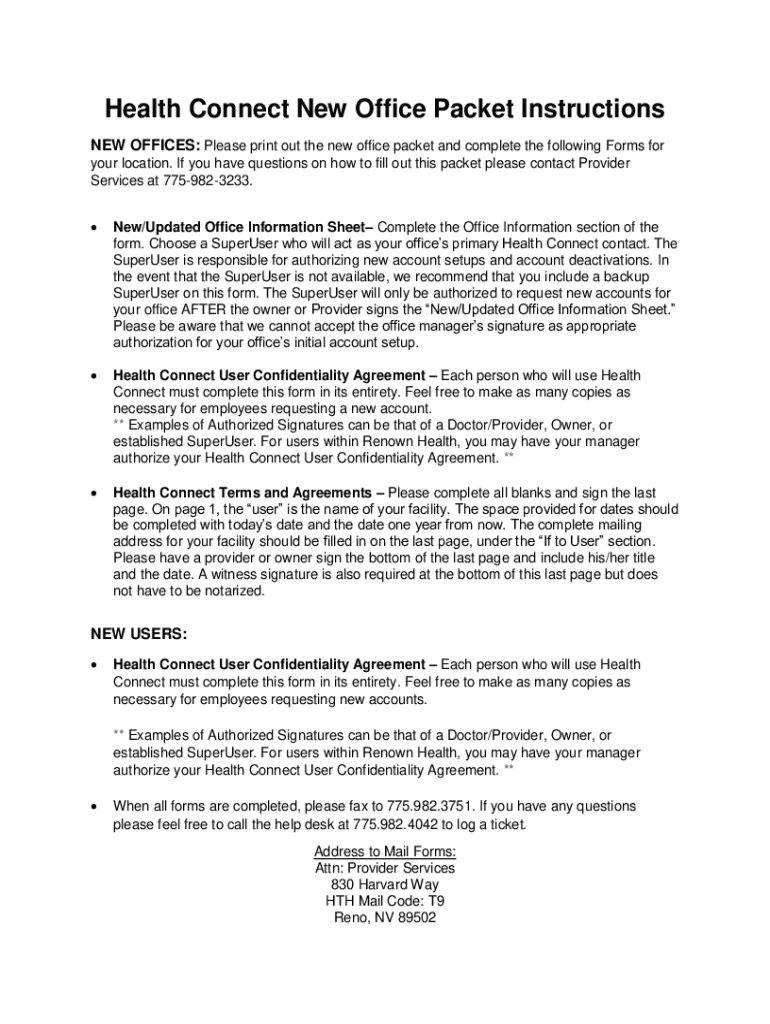 Health Connect New Office Packet Instructions

NEW OFFICES: Please print out the new office packet and complete the following Forms for your location. If you have questions on how to fill out this packet please contact Provider Services at 775-982-3233.

• New/Updated Office Information Sheet– Complete the Office Information section of the form. Choose a SuperUser who will act as your office's primary Health Connect contact. The SuperUser is responsible for authorizing new account setups and account deactivations. In the event that the SuperUser is not available, we recommend that you include a backup SuperUser on this form. The SuperUser will only be authorized to request new accounts for your office AFTER the owner or Provider signs the "New/Updated Office Information Sheet." Please be aware that we cannot accept the office manager's signature as appropriate authorization for your office's initial account setup.

• Health Connect User Confidentiality Agreement – Each person who will use Health Connect must complete this form in its entirety. Feel free to make as many copies as necessary for employees requesting a new account.
** Examples of Authorized Signatures can be that of a Doctor/Provider, Owner, or established SuperUser. For users within Renown Health, you may have your manager authorize your Health Connect User Confidentiality Agreement. **

• Health Connect Terms and Agreements – Please complete all blanks and sign the last page. On page 1, the "user" is the name of your facility. The space provided for dates should be completed with today's date and the date one year from now. The complete mailing address for your facility should be filled in on the last page, under the "If to User" section. Please have a provider or owner sign the bottom of the last page and include his/her title and the date. A witness signature is also required at the bottom of this last page but does not have to be notarized.

NEW USERS:

• Health Connect User Confidentiality Agreement – Each person who will use Health Connect must complete this form in its entirety. Feel free to make as many copies as necessary for employees requesting new accounts.

** Examples of Authorized Signatures can be that of a Doctor/Provider, Owner, or established SuperUser. For users within Renown Health, you may have your manager authorize your Health Connect User Confidentiality Agreement. **

• When all forms are completed, please fax to 775.982.3751. If you have any questions please feel free to call the help desk at 775.982.4042 to log a ticket.

Address to Mail Forms:
Attn: Provider Services
830 Harvard Way
HTH Mail Code: T9
Reno, NV 89502